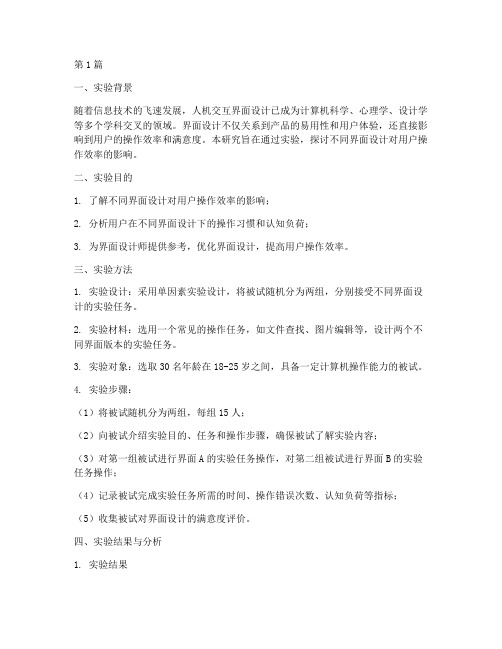 第1篇

一、实验背景

随着信息技术的飞速发展，人机交互界面设计已成为计算机科学、心理学、设计学等多个学科交叉的领域。界面设计不仅关系到产品的易用性和用户体验，还直接影响到用户的操作效率和满意度。本研究旨在通过实验，探讨不同界面设计对用户操作效率的影响。

二、实验目的

1. 了解不同界面设计对用户操作效率的影响；

2. 分析用户在不同界面设计下的操作习惯和认知负荷；

3. 为界面设计师提供参考，优化界面设计，提高用户操作效率。

三、实验方法

1. 实验设计：采用单因素实验设计，将被试随机分为两组，分别接受不同界面设计的实验任务。

2. 实验材料：选用一个常见的操作任务，如文件查找、图片编辑等，设计两个不同界面版本的实验任务。

3. 实验对象：选取30名年龄在18-25岁之间，具备一定计算机操作能力的被试。

4. 实验步骤：

（1）将被试随机分为两组，每组15人；

（2）向被试介绍实验目的、任务和操作步骤，确保被试了解实验内容；

（3）对第一组被试进行界面A的实验任务操作，对第二组被试进行界面B的实验任务操作；

（4）记录被试完成实验任务所需的时间、操作错误次数、认知负荷等指标；

（5）收集被试对界面设计的满意度评价。

四、实验结果与分析

1. 实验结果